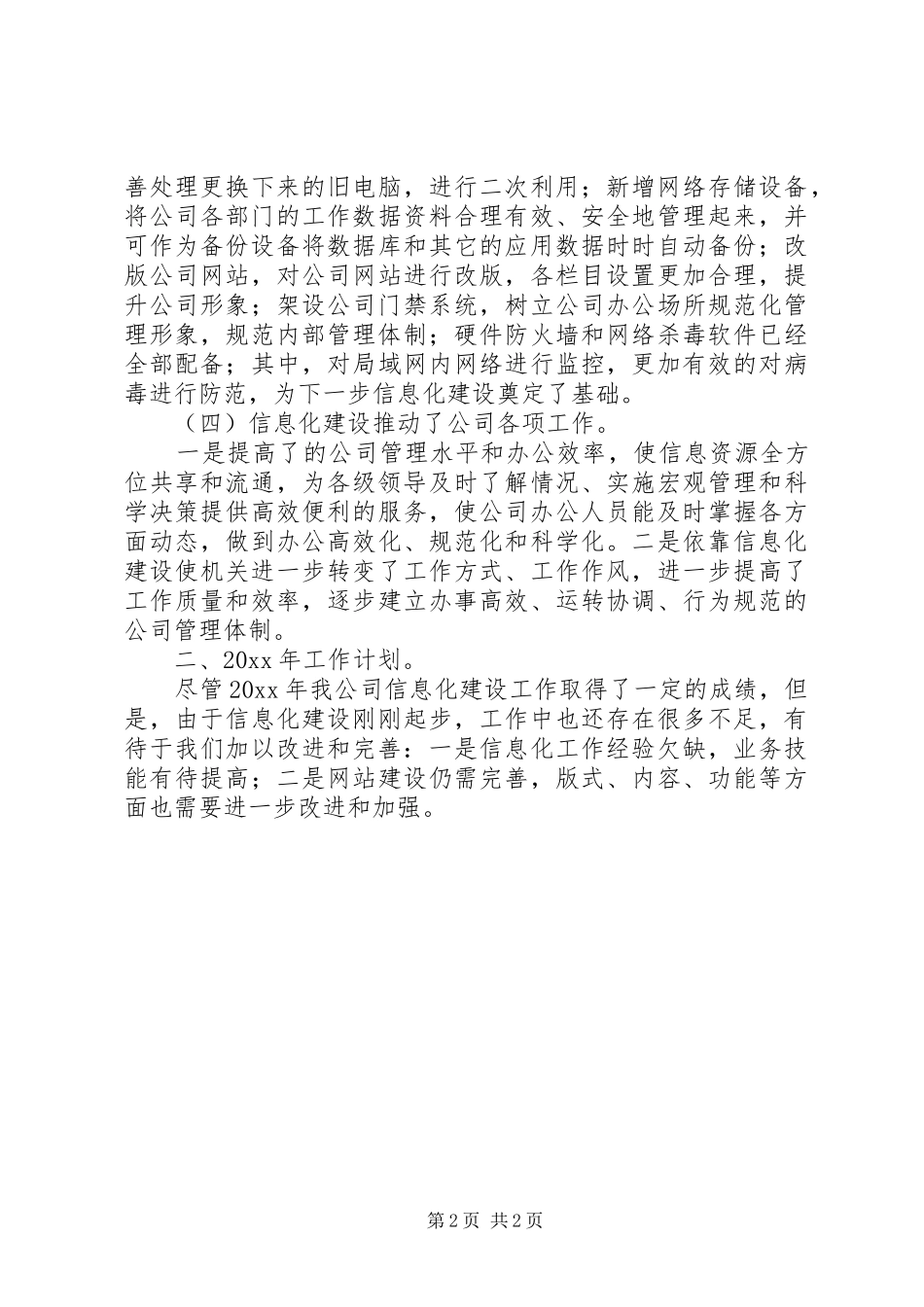 善处理更换下来的旧电脑，进行二次利用；新增网络存储设备，将公司各部门的工作数据资料合理有效、安全地管理起来，并可作为备份设备将数据库和其它的应用数据时时自动备份；改版公司网站，对公司网站进行改版，各栏目设置更加合理，提升公司形象；架设公司门禁系统，树立公司办公场所规范化管理形象，规范内部管理体制；硬件防火墙和网络杀毒软件已经全部配备；其中，对局域网内网络进行监控，更加有效的对病毒进行防范，为下一步信息化建设奠定了基础。

（四）信息化建设推动了公司各项工作。

一是提高了的公司管理水平和办公效率，使信息资源全方位共享和流通，为各级领导及时了解情况、实施宏观管理和科学决策提供高效便利的服务，使公司办公人员能及时掌握各方面动态，做到办公高效化、规范化和科学化。二是依靠信息化建设使机关进一步转变了工作方式、工作作风，进一步提高了工作质量和效率，逐步建立办事高效、运转协调、行为规范的公司管理体制。

二、20xx 年工作计划。

尽管 20xx 年我公司信息化建设工作取得了一定的成绩，但是，由于信息化建设刚刚起步，工作中也还存在很多不足，有待于我们加以改进和完善：一是信息化工作经验欠缺，业务技能有待提高；二是网站建设仍需完善，版式、内容、功能等方面也需要进一步改进和加强。

第 2 页 共 2 页